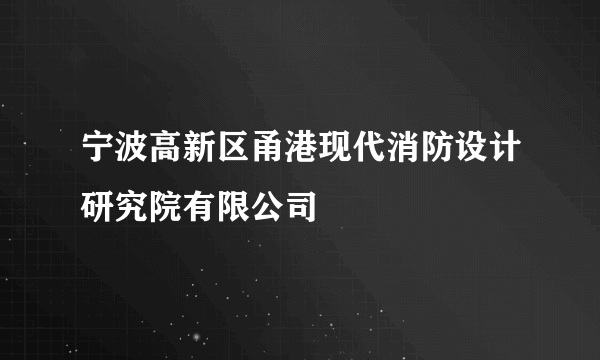 宁波高新区甬港现代消防设计研究院有限公司